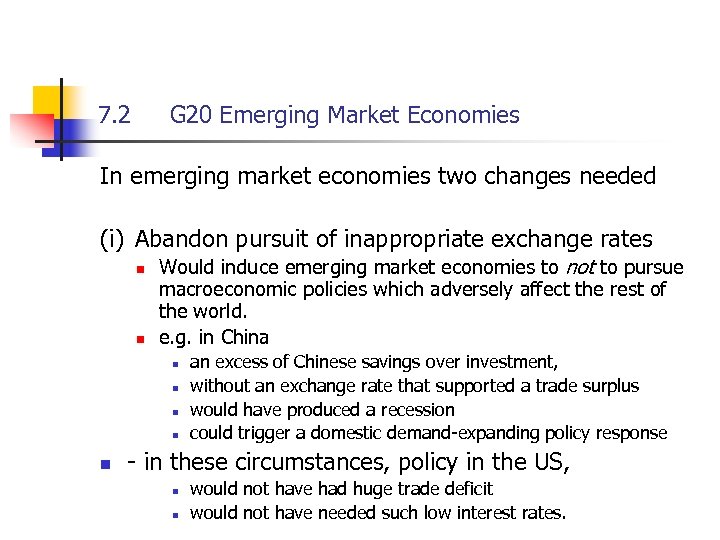 7.2 G20 Emerging Market Economies

In emerging market economies two changes needed

(i) Abandon pursuit of inappropriate exchange rates

• Would induce emerging market economies to not to pursue macroeconomic policies which adversely affect the rest of the world.
• e.g. in China
• an excess of Chinese savings over investment,
• without an exchange rate that supported a trade surplus
• would have produced a recession
• could trigger a domestic demand-expanding policy response
• - in these circumstances, policy in the US,
• would not have had huge trade deficit
• would not have needed such low interest rates.